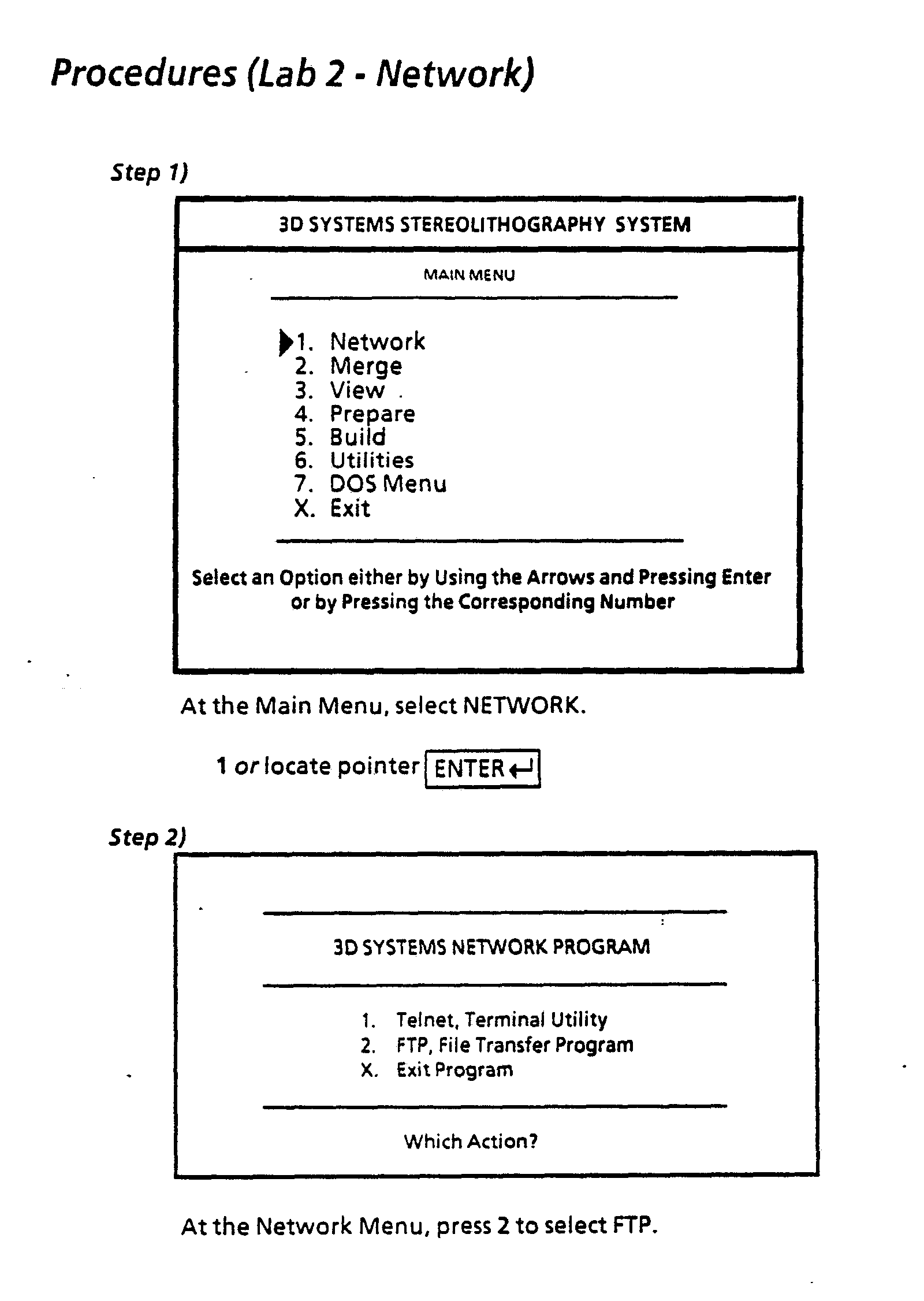 Procedures (Lab 2 - Network)

Step 1)

3D SYSTEMS STEREOLITHOGRAPHY SYSTEM

MAIN MENU

1. Network
2. Merge
3. View
4. Prepare
5. Build
6. Utilities
7. DOS Menu
X. Exit

Select an Option either by Using the Arrows and Pressing Enter or by Pressing the Corresponding Number

At the Main Menu, select NETWORK.

1 or locate pointer ENTER

Step 2)

3D SYSTEMS NETWORK PROGRAM

1. Telnet, Terminal Utility
2. FTP, File Transfer Program
X. Exit Program

Which Action?

At the Network Menu, press 2 to select FTP.